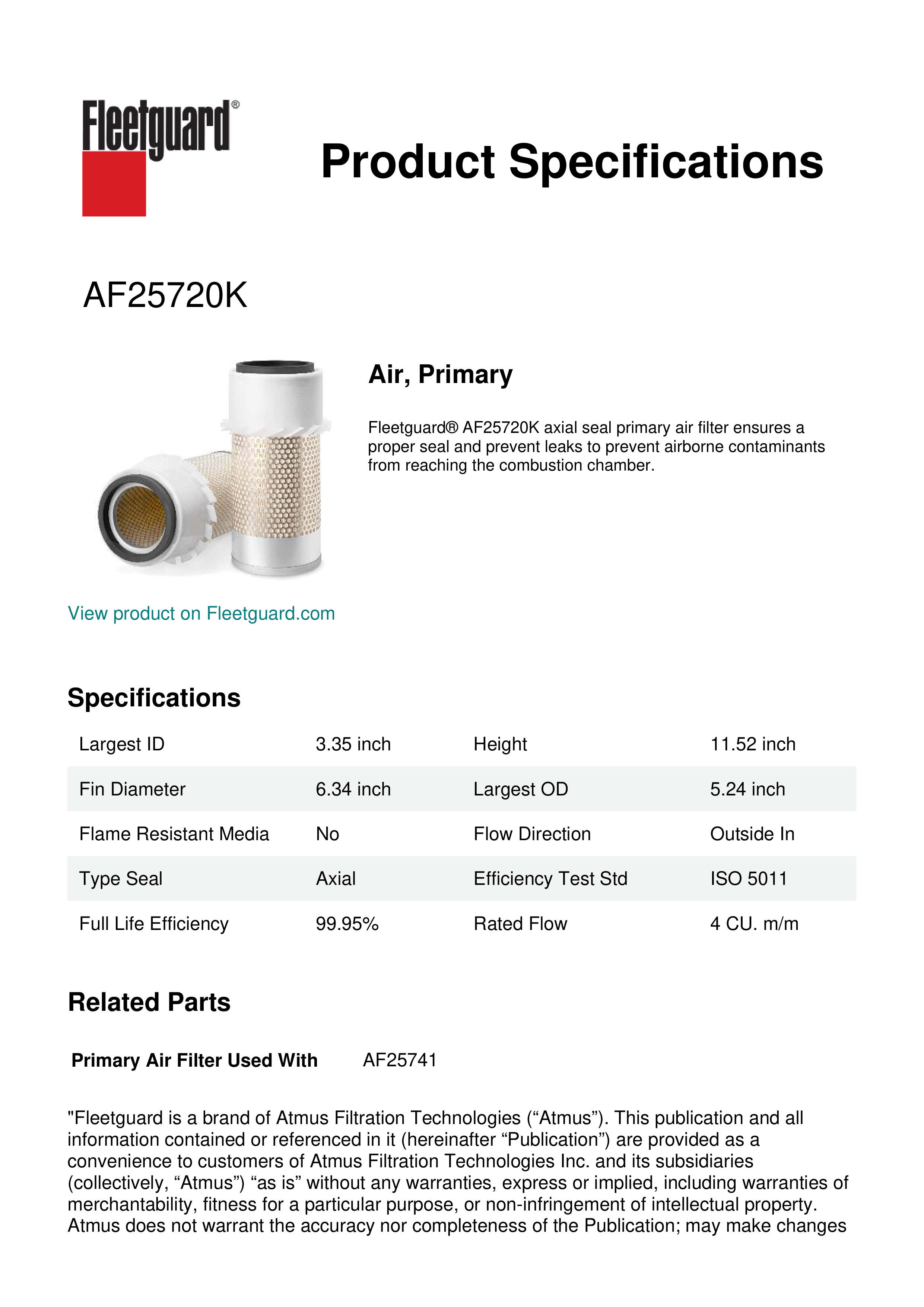 Fleetguard®

Product Specifications

AF25720K

Air, Primary

Fleetguard® AF25720K axial seal primary air filter ensures a proper seal and prevent leaks to prevent airborne contaminants from reaching the combustion chamber.

View product on Fleetguard.com

Specifications

| Largest ID | 3.35 inch | Height | 11.52 inch |
|---|---|---|---|
| Fin Diameter | 6.34 inch | Largest OD | 5.24 inch |
| Flame Resistant Media | No | Flow Direction | Outside In |
| Type Seal | Axial | Efficiency Test Std | ISO 5011 |
| Full Life Efficiency | 99.95% | Rated Flow | 4 CU. m/m |

Related Parts

Primary Air Filter Used With AF25741

"Fleetguard is a brand of Atmus Filtration Technologies (“Atmus”). This publication and all information contained or referenced in it (hereinafter “Publication”) are provided as a convenience to customers of Atmus Filtration Technologies Inc. and its subsidiaries (collectively, “Atmus”) “as is” without any warranties, express or implied, including warranties of merchantability, fitness for a particular purpose, or non-infringement of intellectual property. Atmus does not warrant the accuracy nor completeness of the Publication; may make changes